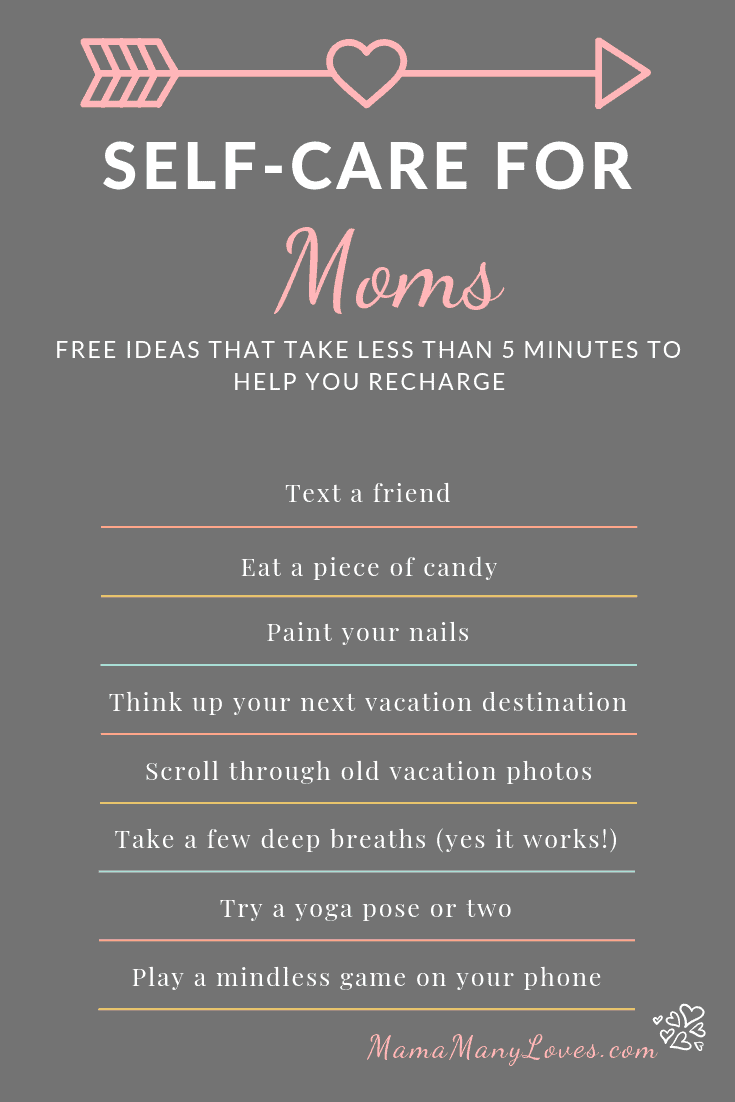 SELF-CARE FOR

Moms

FREE IDEAS THAT TAKE LESS THAN 5 MINUTES TO HELP YOU RECHARGE

Text a friend

Eat a piece of candy

Paint your nails

Think up your next vacation destination

Scroll through old vacation photos

Take a few deep breaths (yes it works!)

Try a yoga pose or two

Play a mindless game on your phone

MamaManyLoves.com